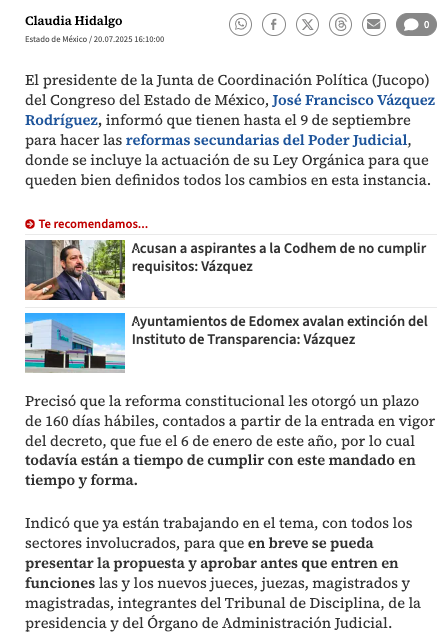 Claudia Hidalgo
Estado de México / 20.07.2025 16:10:00

0

El presidente de la Junta de Coordinación Política (Jucopo) del Congreso del Estado de México, José Francisco Vázquez Rodríguez, informó que tienen hasta el 9 de septiembre para hacer las reformas secundarias del Poder Judicial, donde se incluye la actuación de su Ley Orgánica para que queden bien definidos todos los cambios en esta instancia.

Te recomendamos...

Acusan a aspirantes a la Codhem de no cumplir requisitos: Vázquez

Ayuntamientos de Edomex avalan extinción del Instituto de Transparencia: Vázquez

Precisó que la reforma constitucional les otorgó un plazo de 160 días hábiles, contados a partir de la entrada en vigor del decreto, que fue el 6 de enero de este año, por lo cual todavía están a tiempo de cumplir con este mandado en tiempo y forma.

Indicó que ya están trabajando en el tema, con todos los sectores involucrados, para que en breve se pueda presentar la propuesta y aprobar antes que entren en funciones las y los nuevos jueces, juezas, magistrados y magistradas, integrantes del Tribunal de Disciplina, de la presidencia y del Órgano de Administración Judicial.